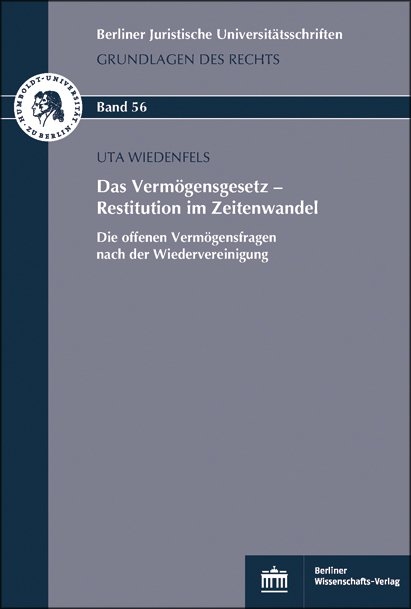 Berliner Juristische Universitätsschriften
GRUNDLAGEN DES RECHTS

HUMBOLDT-UNIVERSITÄT ZU BERLIN

Band 56

UTA WIEDENFELS

Das Vermögensgesetz – Restitution im Zeitenwandel

Die offenen Vermögensfragen nach der Wiedervereinigung

Berliner Wissenschafts-Verlag